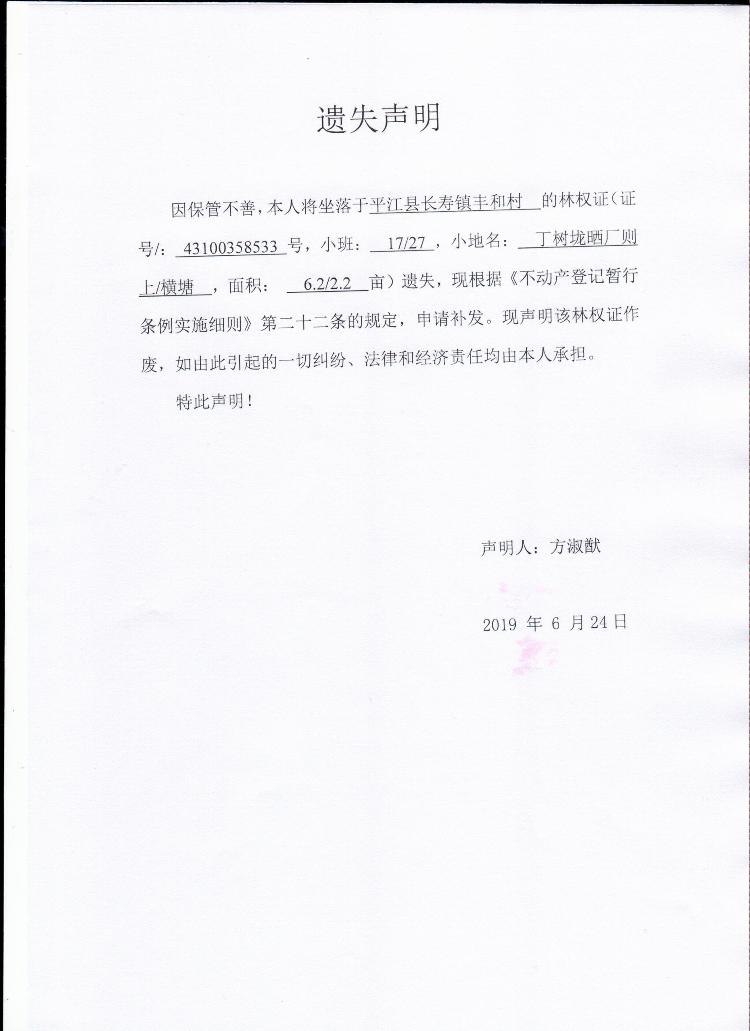 遗失声明

因保管不善，本人将坐落于平江县长寿镇丰和村 的林权证（证号/: 43100358533 号，小班： 17/27 ，小地名： 丁树垅晒厂则上/横塘 ，面积： 6.2/2.2 亩）遗失，现根据《不动产登记暂行条例实施细则》第二十二条的规定，申请补发。现声明该林权证作废，如由此引起的一切纠纷、法律和经济责任均由本人承担。

特此声明！

声明人：方淑猷

2019 年 6 月 24 日